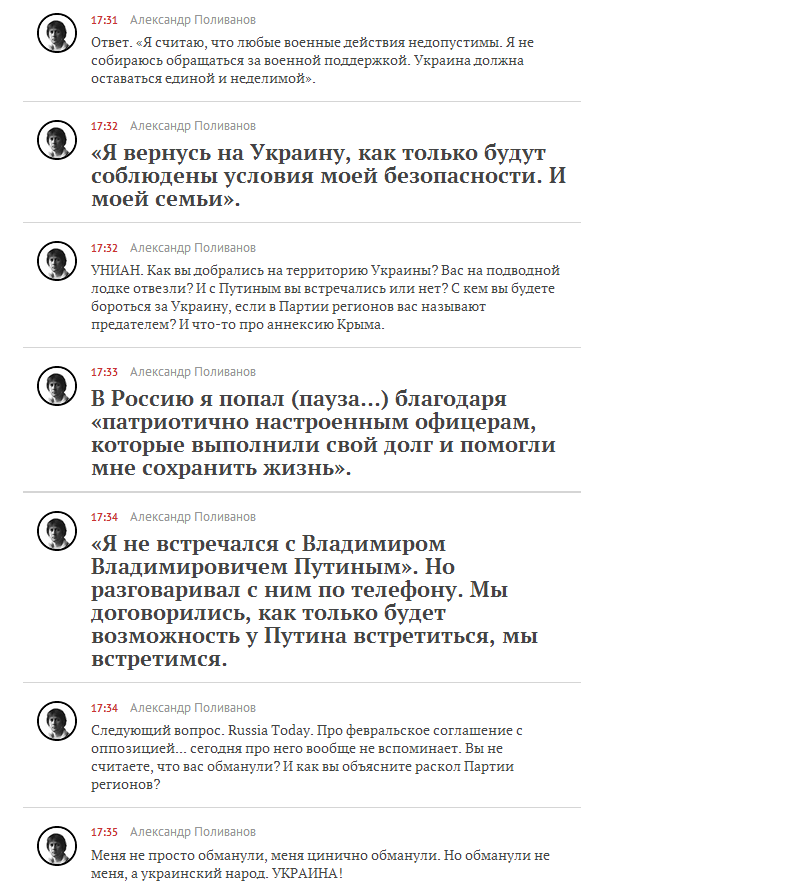 17:31 Александр Поливанов

Ответ. «Я считаю, что любые военные действия недопустимы. Я не собираюсь обращаться за военной поддержкой. Украина должна оставаться единой и неделимой».

17:32 Александр Поливанов

«Я вернусь на Украину, как только будут соблюдены условия моей безопасности. И моей семьи».

17:32 Александр Поливанов

УНИАН. Как вы добрались на территорию Украины? Вас на подводной лодке отвезли? И с Путиным вы встречались или нет? С кем вы будете бороться за Украину, если в Партии регионов вас называют предателем? И что-то про аннексию Крыма.

17:33 Александр Поливанов

В Россию я попал (пауза...) благодаря «патриотично настроенным офицерам, которые выполнили свой долг и помогли мне сохранить жизнь».

17:34 Александр Поливанов

«Я не встречался с Владимиром Владимировичем Путиным». Но разговаривал с ним по телефону. Мы договорились, как только будет возможность у Путина встретиться, мы встретимся.

17:34 Александр Поливанов

Следующий вопрос. Russia Today. Про февральское соглашение с оппозицией... сегодня про него вообще не вспоминает. Вы не считаете, что вас обманули? И как вы объясните раскол Партии регионов?

17:35 Александр Поливанов

Меня не просто обманули, меня цинично обманули. Но обманули не меня, а украинский народ. УКРАИНА!